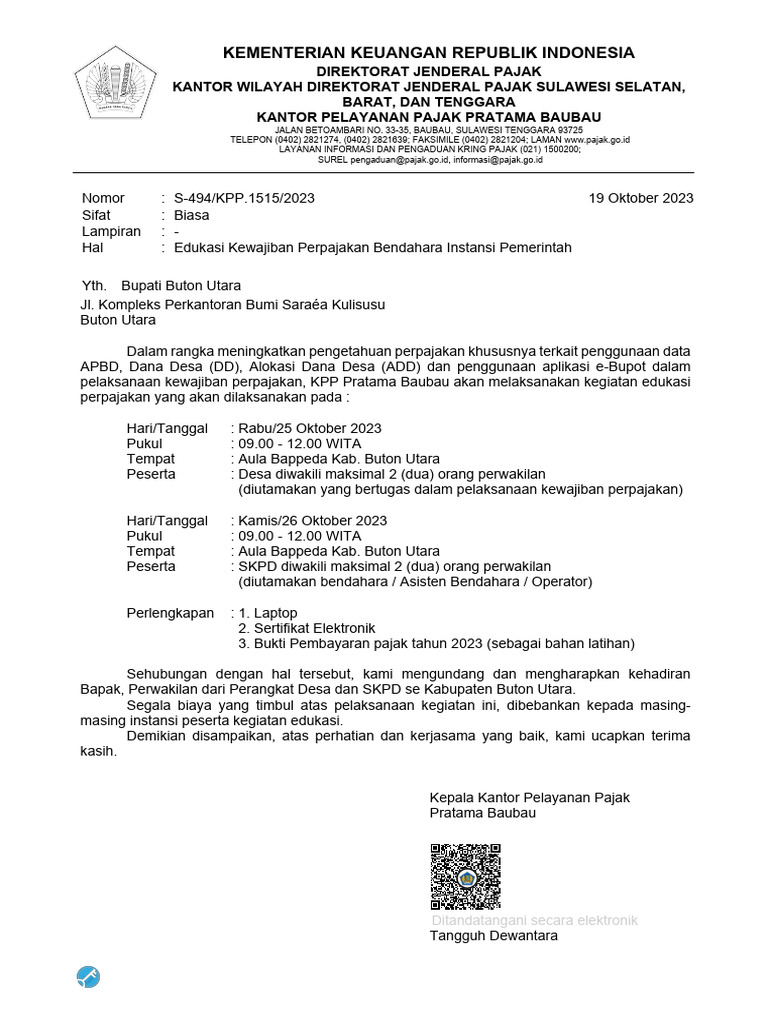 KEMENTERIAN KEUANGAN REPUBLIK INDONESIA
DIREKTORAT JENDERAL PAJAK
KANTOR WILAYAH DIREKTORAT JENDERAL PAJAK SULAWESI SELATAN, BARAT, DAN TENGGARA
KANTOR PELAYANAN PAJAK PRATAMA BAUBAU
JALAN BETOAMBARI NO. 33-35, BAUBAU, SULAWESI TENGGARA 93725
TELEPON (0402) 2821274, (0402) 2821639; FAKSIMILE (0402) 2821204; LAMAN www.pajak.go.id
LAYANAN INFORMASI DAN PENGADUAN KRING PAJAK (021) 1500200;
SUREL pengaduan@pajak.go.id, informasi@pajak.go.id

Nomor : S-494/KPP.1515/2023 19 Oktober 2023
Sifat : Biasa
Lampiran : -
Hal : Edukasi Kewajiban Perpajakan Bendahara Instansi Pemerintah

Yth. Bupati Buton Utara
Jl. Kompleks Perkantoran Bumi Saraéa Kulisusu
Buton Utara

Dalam rangka meningkatkan pengetahuan perpajakan khususnya terkait penggunaan data APBD, Dana Desa (DD), Alokasi Dana Desa (ADD) dan penggunaan aplikasi e-Bupot dalam pelaksanaan kewajiban perpajakan, KPP Pratama Baubau akan melaksanakan kegiatan edukasi perpajakan yang akan dilaksanakan pada :

Hari/Tanggal : Rabu/25 Oktober 2023
Pukul : 09.00 - 12.00 WITA
Tempat : Aula Bappeda Kab. Buton Utara
Peserta : Desa diwakili maksimal 2 (dua) orang perwakilan
(diutamakan yang bertugas dalam pelaksanaan kewajiban perpajakan)

Hari/Tanggal : Kamis/26 Oktober 2023
Pukul : 09.00 - 12.00 WITA
Tempat : Aula Bappeda Kab. Buton Utara
Peserta : SKPD diwakili maksimal 2 (dua) orang perwakilan
(diutamakan bendahara / Asisten Bendahara / Operator)

Perlengkapan : 1. Laptop
2. Sertifikat Elektronik
3. Bukti Pembayaran pajak tahun 2023 (sebagai bahan latihan)

Sehubungan dengan hal tersebut, kami mengundang dan mengharapkan kehadiran Bapak, Perwakilan dari Perangkat Desa dan SKPD se Kabupaten Buton Utara.
Segala biaya yang timbul atas pelaksanaan kegiatan ini, dibebankan kepada masing-masing instansi peserta kegiatan edukasi.
Demikian disampaikan, atas perhatian dan kerjasama yang baik, kami ucapkan terima kasih.

Kepala Kantor Pelayanan Pajak
Pratama Baubau

Ditandatangani secara elektronik
Tangguh Dewantara